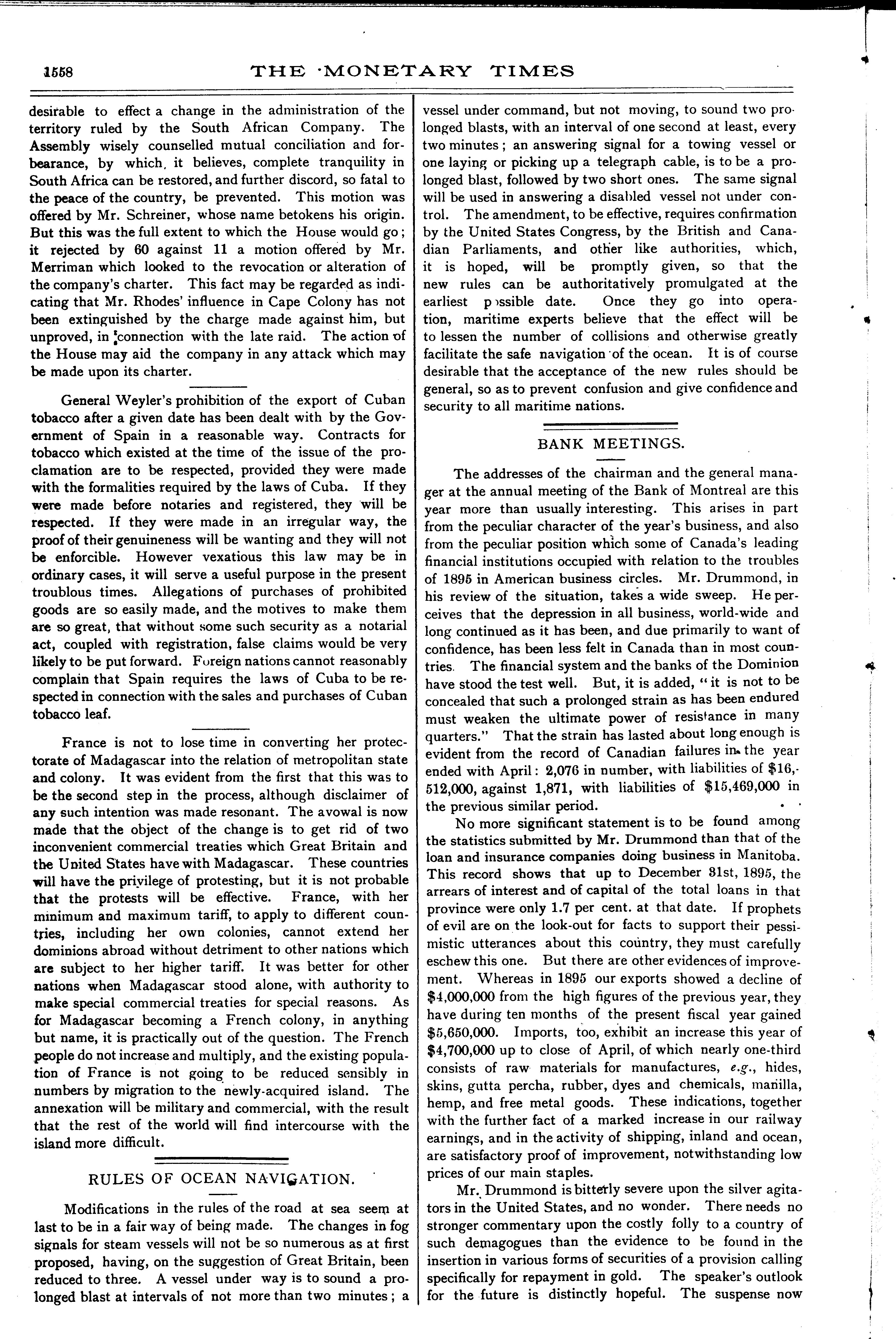 1558 THE MONETARY TIMES

desirable to effect a change in the administration of the territory ruled by the South African Company. The Assembly wisely counselled mutual conciliation and forbearance, by which, it believes, complete tranquility in South Africa can be restored, and further discord, so fatal to the peace of the country, be prevented. This motion was offered by Mr. Schreiner, whose name betokens his origin. But this was the full extent to which the House would go; it rejected by 60 against 11 a motion offered by Mr. Merriman which looked to the revocation or alteration of the company's charter. This fact may be regarded as indicating that Mr. Rhodes' influence in Cape Colony has not been extinguished by the charge made against him, but unproved, in connection with the late raid. The action of the House may aid the company in any attack which may be made upon its charter.

General Weyler's prohibition of the export of Cuban tobacco after a given date has been dealt with by the Government of Spain in a reasonable way. Contracts for tobacco which existed at the time of the issue of the proclamation are to be respected, provided they were made with the formalities required by the laws of Cuba. If they were made before notaries and registered, they will be respected. If they were made in an irregular way, the proof of their genuineness will be wanting and they will not be enforcible. However vexatious this law may be in ordinary cases, it will serve a useful purpose in the present troublous times. Allegations of purchases of prohibited goods are so easily made, and the motives to make them are so great, that without some such security as a notarial act, coupled with registration, false claims would be very likely to be put forward. Foreign nations cannot reasonably complain that Spain requires the laws of Cuba to be respected in connection with the sales and purchases of Cuban tobacco leaf.

France is not to lose time in converting her protectorate of Madagascar into the relation of metropolitan state and colony. It was evident from the first that this was to be the second step in the process, although disclaimer of any such intention was made resonant. The avowal is now made that the object of the change is to get rid of two inconvenient commercial treaties which Great Britain and the United States have with Madagascar. These countries will have the privilege of protesting, but it is not probable that the protests will be effective. France, with her minimum and maximum tariff, to apply to different countries, including her own colonies, cannot extend her dominions abroad without detriment to other nations which are subject to her higher tariff. It was better for other nations when Madagascar stood alone, with authority to make special commercial treaties for special reasons. As for Madagascar becoming a French colony, in anything but name, it is practically out of the question. The French people do not increase and multiply, and the existing population of France is not going to be reduced sensibly in numbers by migration to the newly-acquired island. The annexation will be military and commercial, with the result that the rest of the world will find intercourse with the island more difficult.

RULES OF OCEAN NAVIGATION.

Modifications in the rules of the road at sea seem at last to be in a fair way of being made. The changes in fog signals for steam vessels will not be so numerous as at first proposed, having, on the suggestion of Great Britain, been reduced to three. A vessel under way is to sound a prolonged blast at intervals of not more than two minutes; a vessel under command, but not moving, to sound two prolonged blasts, with an interval of one second at least, every two minutes; an answering signal for a towing vessel or one laying or picking up a telegraph cable, is to be a prolonged blast, followed by two short ones. The same signal will be used in answering a disabled vessel not under control. The amendment, to be effective, requires confirmation by the United States Congress, by the British and Canadian Parliaments, and other like authorities, which, it is hoped, will be promptly given, so that the new rules can be authoritatively promulgated at the earliest possible date. Once they go into operation, maritime experts believe that the effect will be to lessen the number of collisions and otherwise greatly facilitate the safe navigation of the ocean. It is of course desirable that the acceptance of the new rules should be general, so as to prevent confusion and give confidence and security to all maritime nations.

BANK MEETINGS.

The addresses of the chairman and the general manager at the annual meeting of the Bank of Montreal are this year more than usually interesting. This arises in part from the peculiar character of the year's business, and also from the peculiar position which some of Canada's leading financial institutions occupied with relation to the troubles of 1895 in American business circles. Mr. Drummond, in his review of the situation, takes a wide sweep. He perceives that the depression in all business, world-wide and long continued as it has been, and due primarily to want of confidence, has been less felt in Canada than in most countries. The financial system and the banks of the Dominion have stood the test well. But, it is added, "it is not to be concealed that such a prolonged strain as has been endured must weaken the ultimate power of resistance in many quarters." That the strain has lasted about long enough is evident from the record of Canadian failures in the year ended with April: 2,076 in number, with liabilities of $16,512,000, against 1,871, with liabilities of $15,469,000 in the previous similar period.

No more significant statement is to be found among the statistics submitted by Mr. Drummond than that of the loan and insurance companies doing business in Manitoba. This record shows that up to December 31st, 1895, the arrears of interest and of capital of the total loans in that province were only 1.7 per cent. at that date. If prophets of evil are on the look-out for facts to support their pessimistic utterances about this country, they must carefully eschew this one. But there are other evidences of improvement. Whereas in 1895 our exports showed a decline of $4,000,000 from the high figures of the previous year, they have during ten months of the present fiscal year gained $5,650,000. Imports, too, exhibit an increase this year of $4,700,000 up to close of April, of which nearly one-third consists of raw materials for manufactures, e.g., hides, skins, gutta percha, rubber, dyes and chemicals, manilla, hemp, and free metal goods. These indications, together with the further fact of a marked increase in our railway earnings, and in the activity of shipping, inland and ocean, are satisfactory proof of improvement, notwithstanding low prices of our main staples.

Mr. Drummond is bitterly severe upon the silver agitators in the United States, and no wonder. There needs no stronger commentary upon the costly folly to a country of such demagogues than the evidence to be found in the insertion in various forms of securities of a provision calling specifically for repayment in gold. The speaker's outlook for the future is distinctly hopeful. The suspense now